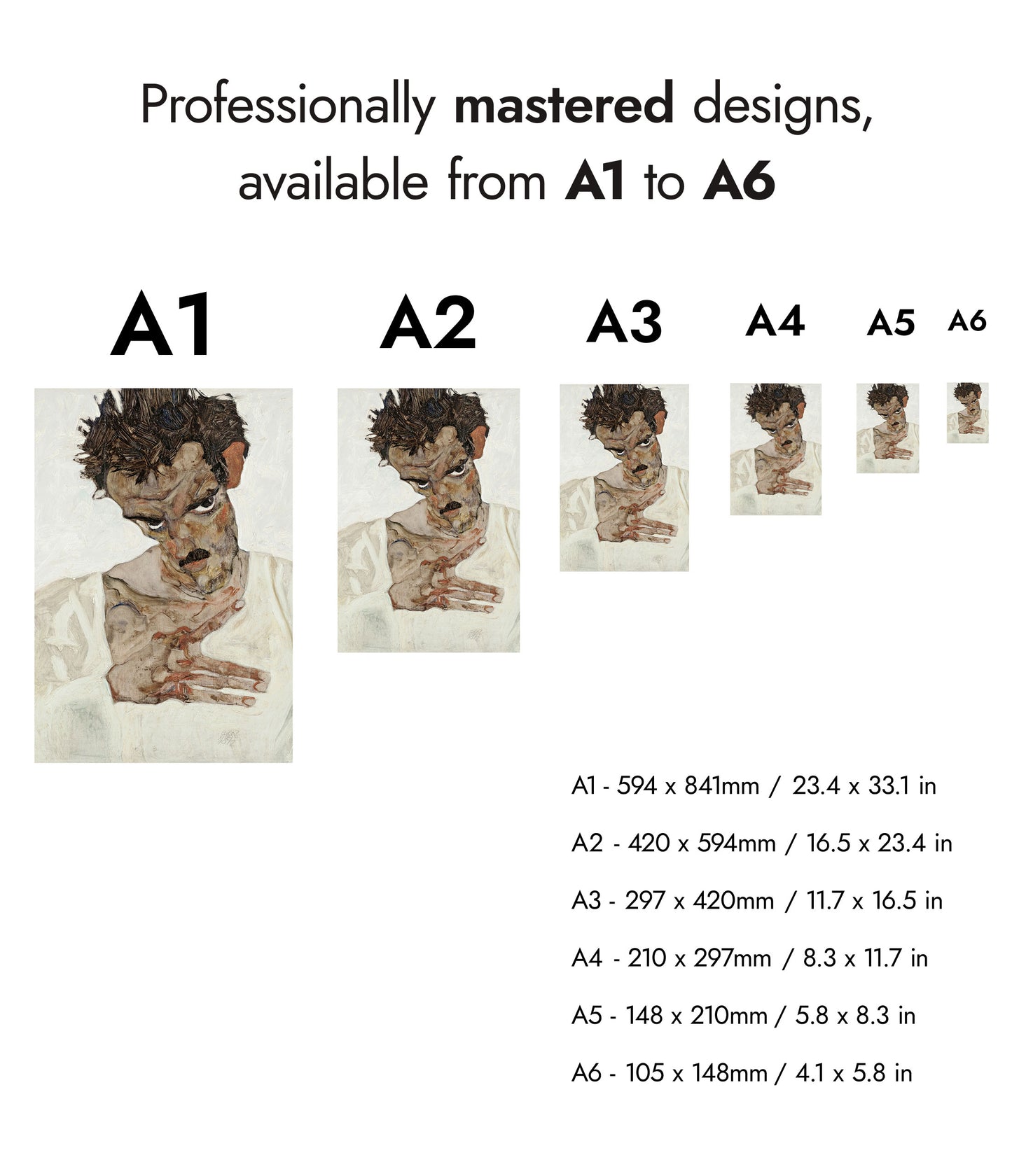 Professionally mastered designs, available from A1 to A6

A1

A2

A3

A4

A5

A6

A1 - 594 x 841mm / 23.4 x 33.1 in

A2 - 420 x 594mm / 16.5 x 23.4 in

A3 - 297 x 420mm / 11.7 x 16.5 in

A4 - 210 x 297mm / 8.3 x 11.7 in

A5 - 148 x 210mm / 5.8 x 8.3 in

A6 - 105 x 148mm / 4.1 x 5.8 in